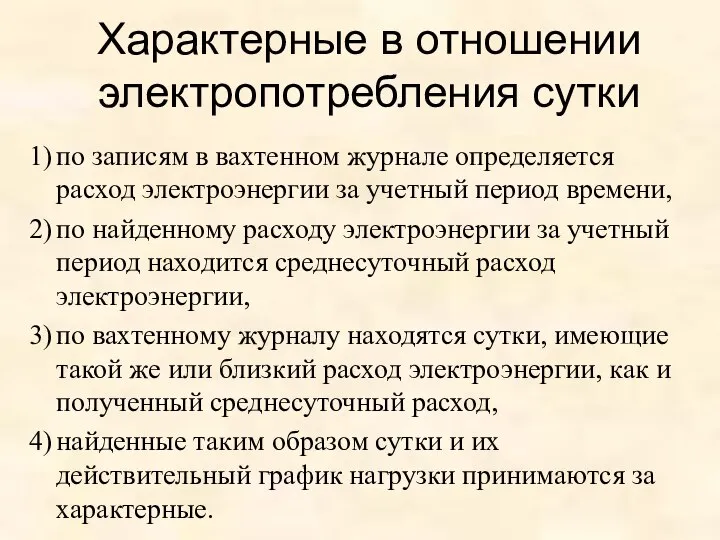 Характерные в отношении электропотребления сутки

1) по записям в вахтенном журнале определяется расход электроэнергии за учетный период времени,

2) по найденному расходу электроэнергии за учетный период находится среднесуточный расход электроэнергии,

3) по вахтенному журналу находятся сутки, имеющие такой же или близкий расход электроэнергии, как и полученный среднесуточный расход,

4) найденные таким образом сутки и их действительный график нагрузки принимаются за характерные.